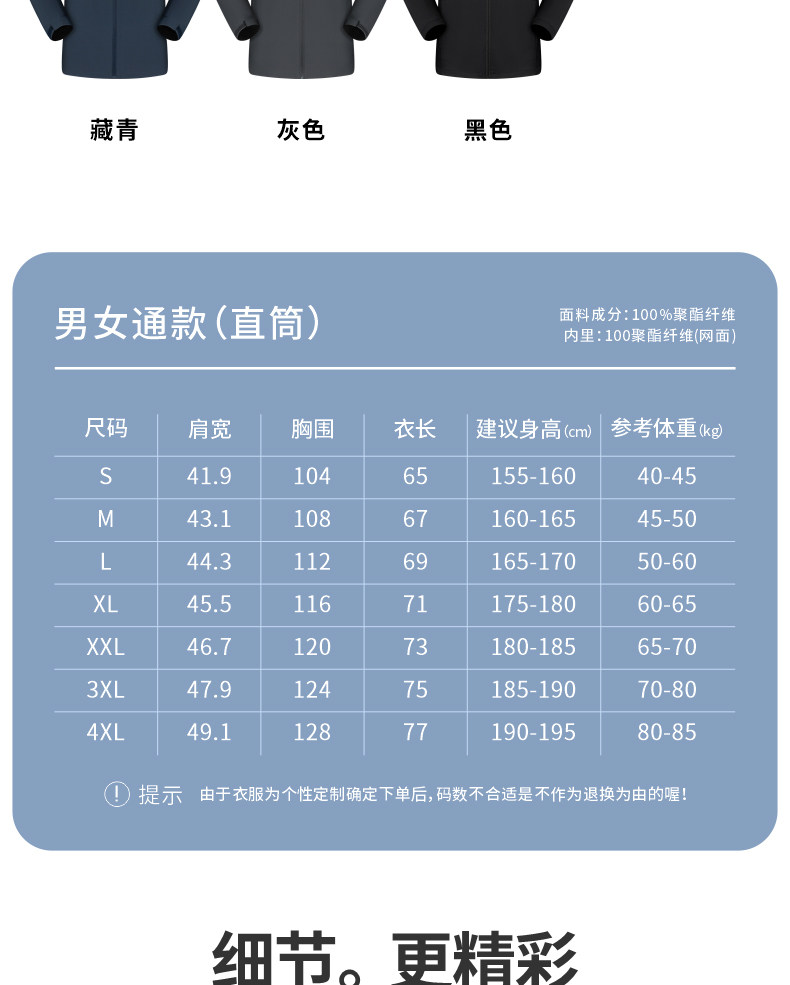 藏青　灰色　黑色

男女通款(直筒)

面料成分:100%聚酯纤维
内里:100聚酯纤维(网面)

| 尺码 | 肩宽 | 胸围 | 衣长 | 建议身高(cm) | 参考体重(kg) |
|---|---|---|---|---|---|
| S | 41.9 | 104 | 65 | 155-160 | 40-45 |
| M | 43.1 | 108 | 67 | 160-165 | 45-50 |
| L | 44.3 | 112 | 69 | 165-170 | 50-60 |
| XL | 45.5 | 116 | 71 | 175-180 | 60-65 |
| XXL | 46.7 | 120 | 73 | 180-185 | 65-70 |
| 3XL | 47.9 | 124 | 75 | 185-190 | 70-80 |
| 4XL | 49.1 | 128 | 77 | 190-195 | 80-85 |

! 提示　由于衣服为个性定制确定下单后,码数不合适是不作为退换为由的喔!

细节。更精彩